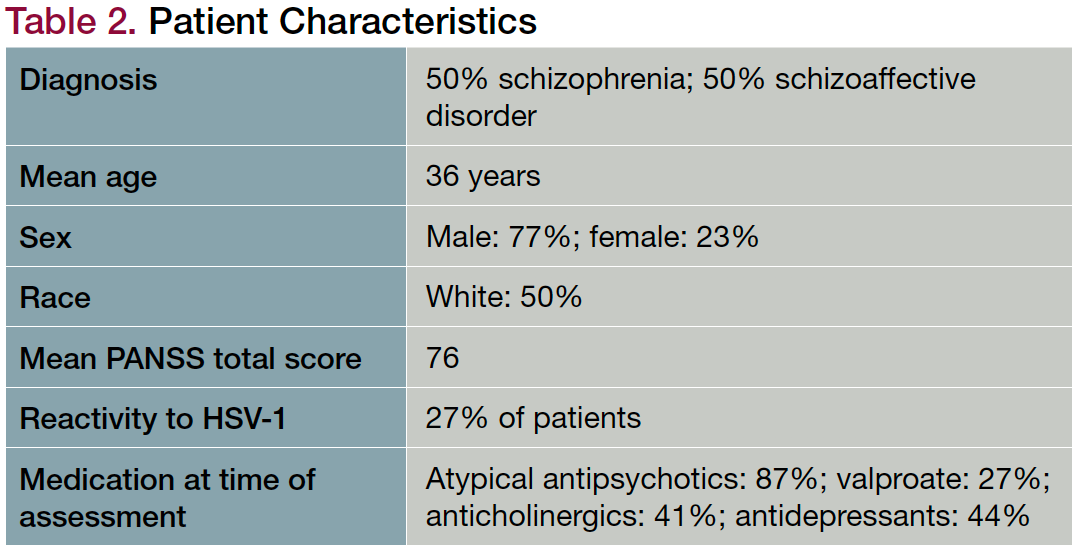 Table 2. Patient Characteristics

| Diagnosis | 50% schizophrenia; 50% schizoaffective disorder |
|---|---|
| Mean age | 36 years |
| Sex | Male: 77%; female: 23% |
| Race | White: 50% |
| Mean PANSS total score | 76 |
| Reactivity to HSV-1 | 27% of patients |
| Medication at time of assessment | Atypical antipsychotics: 87%; valproate: 27%; anticholinergics: 41%; antidepressants: 44% |